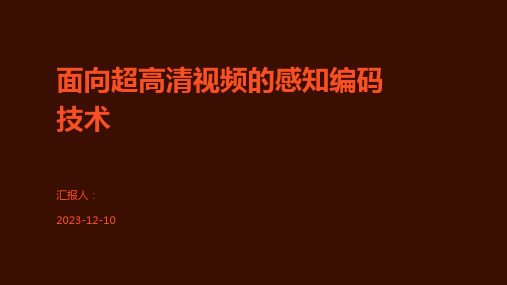 面向超高清视频的感知编码技术

汇报人：

2023-12-10